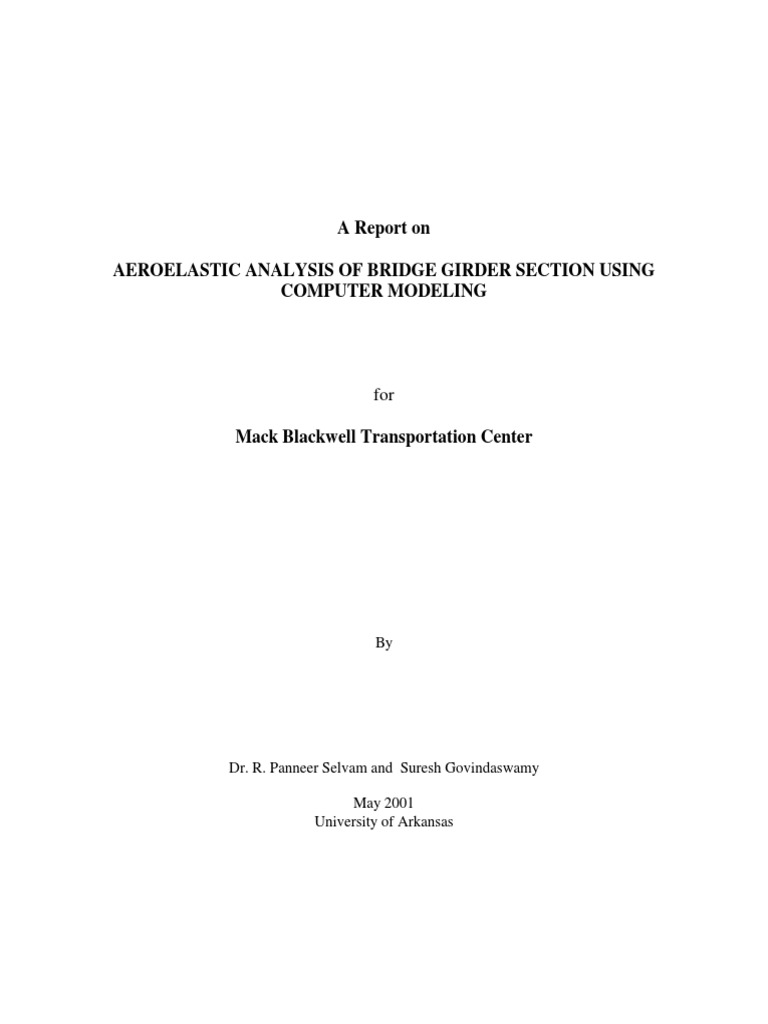 A Report on

AEROELASTIC ANALYSIS OF BRIDGE GIRDER SECTION USING COMPUTER MODELING

for

Mack Blackwell Transportation Center

By

Dr. R. Panneer Selvam and Suresh Govindaswamy

May 2001
University of Arkansas